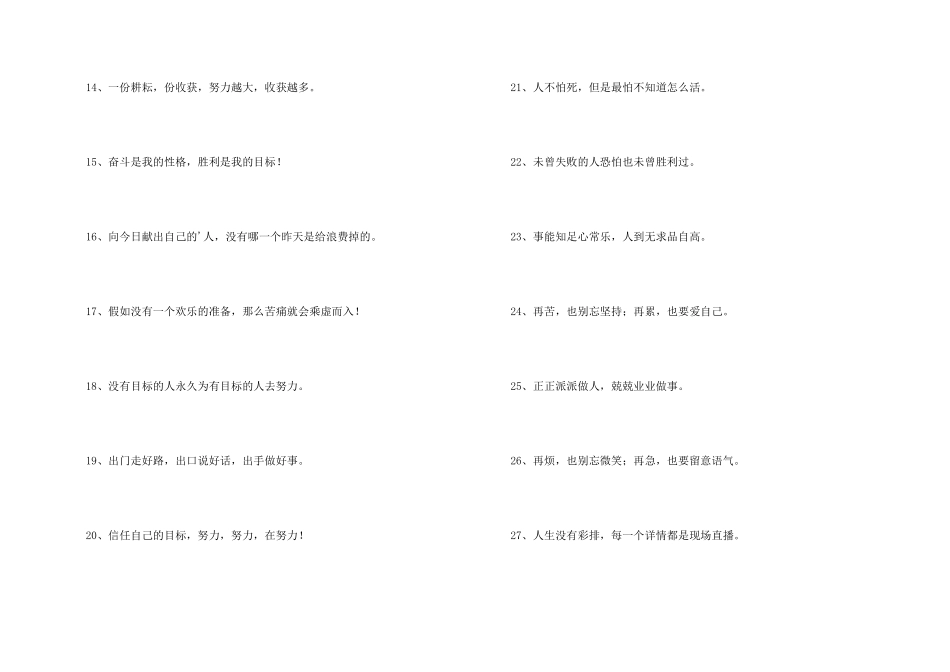 14、一份耕耘，份收获，努力越大，收获越多。

15、奋斗是我的性格，胜利是我的目标！

16、向今日献出自己的'人，没有哪一个昨天是给浪费掉的。

17、假如没有一个欢乐的准备，那么苦痛就会乘虚而入！

18、没有目标的人永久为有目标的人去努力。

19、出门走好路，出口说好话，出手做好事。

20、信任自己的目标，努力，努力，在努力！

21、人不怕死，但是最怕不知道怎么活。

22、未曾失败的人恐怕也未曾胜利过。

23、事能知足心常乐，人到无求品自高。

24、再苦，也别忘坚持；再累，也要爱自己。

25、正正派派做人，兢兢业业做事。

26、再烦，也别忘微笑；再急，也要留意语气。

27、人生没有彩排，每一个详情都是现场直播。